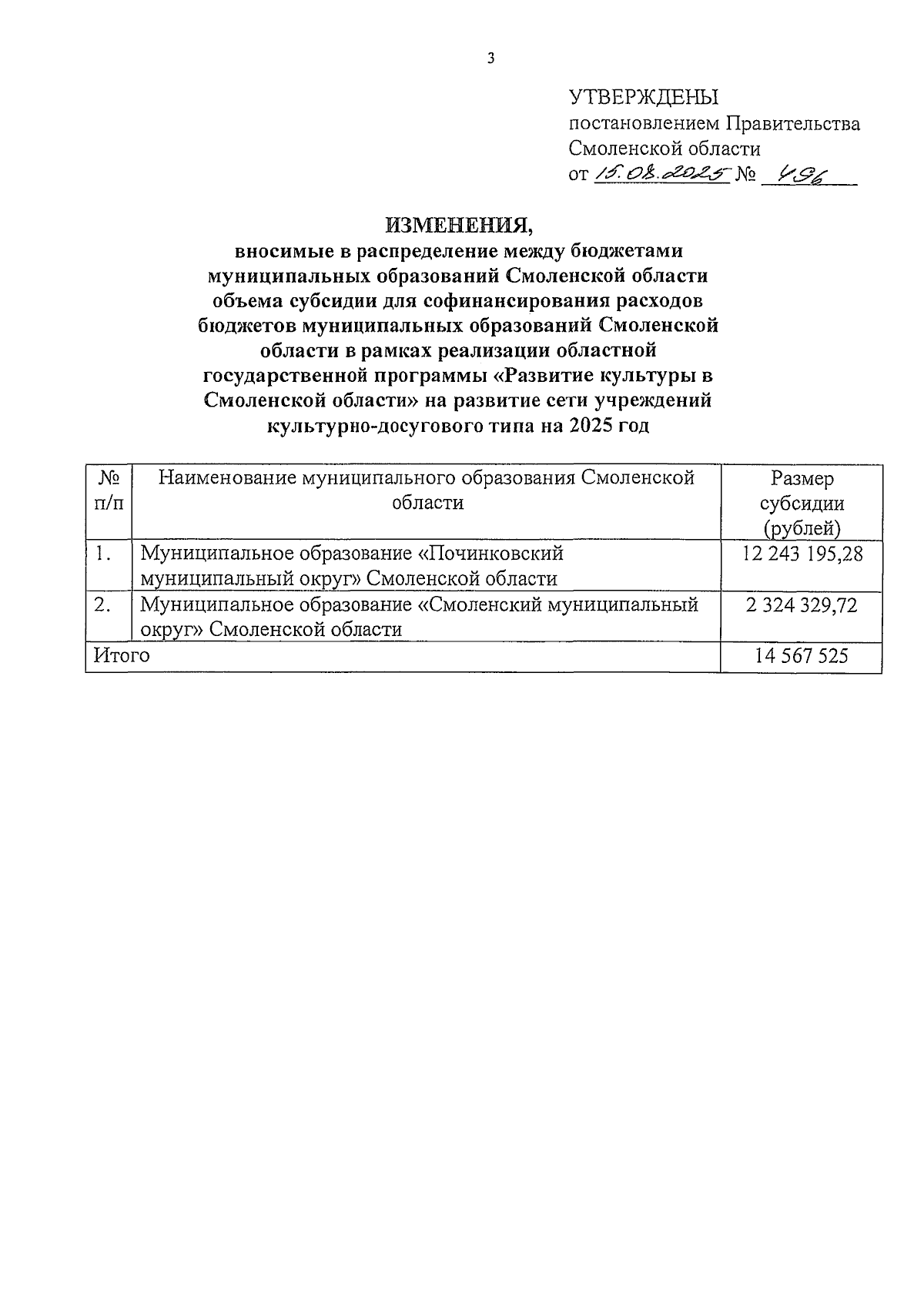 3

УТВЕРЖДЕНЫ
постановлением Правительства Смоленской области
от 15.08.2025 № 496

ИЗМЕНЕНИЯ,
вносимые в распределение между бюджетами муниципальных образований Смоленской области объема субсидии для софинансирования расходов бюджетов муниципальных образований Смоленской области в рамках реализации областной государственной программы «Развитие культуры в Смоленской области» на развитие сети учреждений культурно-досугового типа на 2025 год

| № п/п | Наименование муниципального образования Смоленской области | Размер субсидии (рублей) |
|---|---|---|
| 1. | Муниципальное образование «Починковский муниципальный округ» Смоленской области | 12 243 195,28 |
| 2. | Муниципальное образование «Смоленский муниципальный округ» Смоленской области | 2 324 329,72 |
| Итого | | 14 567 525 |